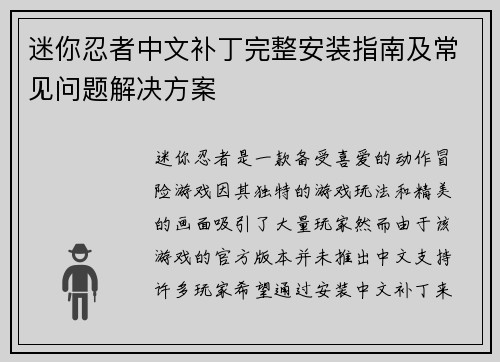 迷你忍者中文补丁完整安装指南及常见问题解决方案

迷你忍者是一款备受喜爱的动作冒险游戏因其独特的游戏玩法和精美的画面吸引了大量玩家然而由于该游戏的官方版本并未推出中文支持许多玩家希望通过安装中文补丁来